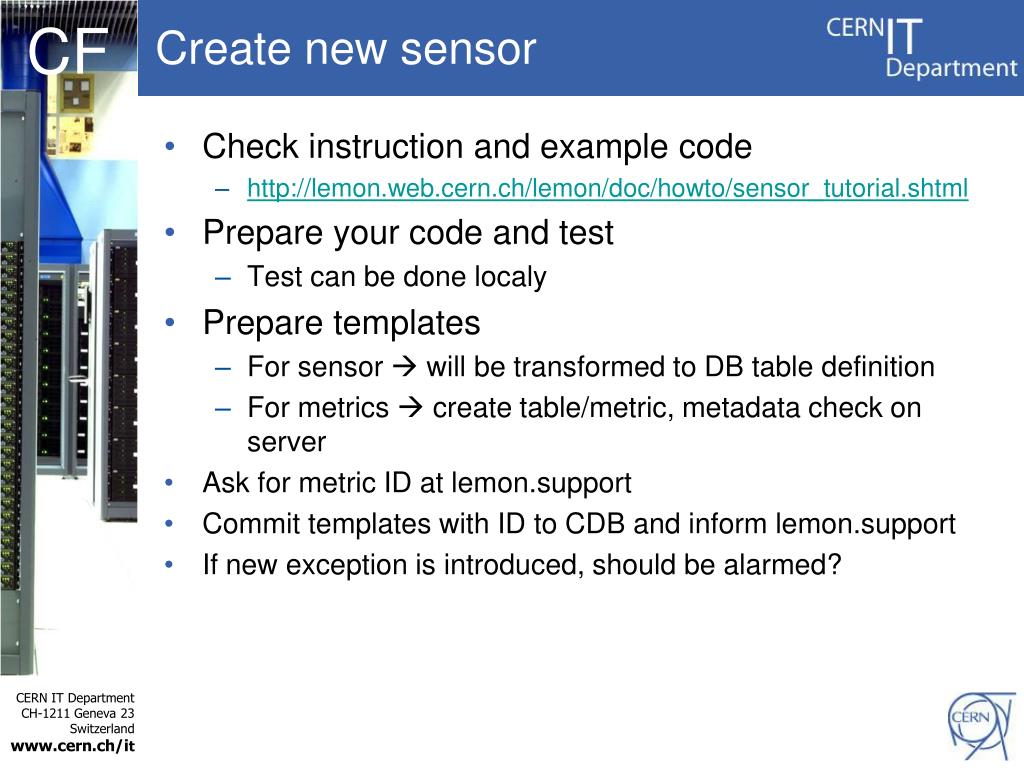 CF

Create new sensor

CERN IT Department

• Check instruction and example code
– http://lemon.web.cern.ch/lemon/doc/howto/sensor_tutorial.shtml
• Prepare your code and test
– Test can be done localy
• Prepare templates
– For sensor → will be transformed to DB table definition
– For metrics → create table/metric, metadata check on server
• Ask for metric ID at lemon.support
• Commit templates with ID to CDB and inform lemon.support
• If new exception is introduced, should be alarmed?

CERN IT Department
CH-1211 Geneva 23
Switzerland
www.cern.ch/it

CERN